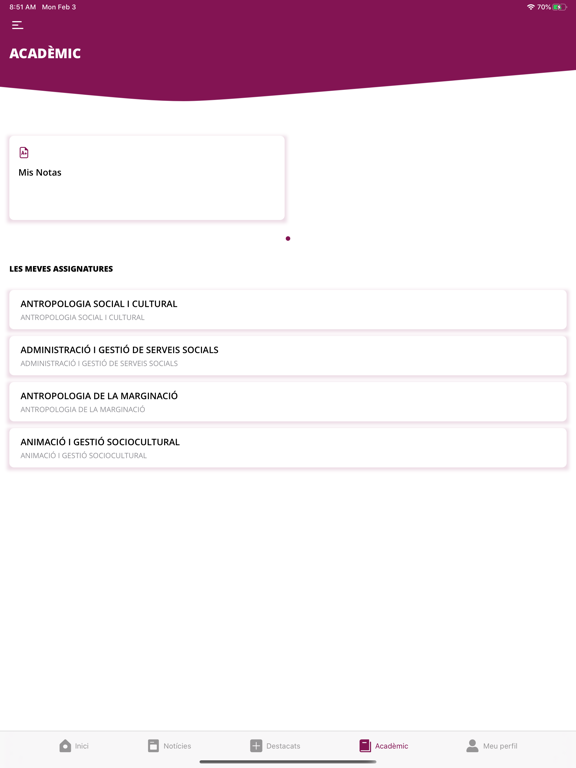 8:51 AM Mon Feb 3

70%

ACADÈMIC

Mis Notas

LES MEVES ASSIGNATURES

ANTROPOLOGIA SOCIAL I CULTURAL
ANTROPOLOGIA SOCIAL I CULTURAL

ADMINISTRACIÓ I GESTIÓ DE SERVEIS SOCIALS
ADMINISTRACIÓ I GESTIÓ DE SERVEIS SOCIALS

ANTROPOLOGIA DE LA MARGINACIÓ
ANTROPOLOGIA DE LA MARGINACIÓ

ANIMACIÓ I GESTIÓ SOCIOCULTURAL
ANIMACIÓ I GESTIÓ SOCIOCULTURAL

Inici Notícies Destacats Acadèmic Meu perfil